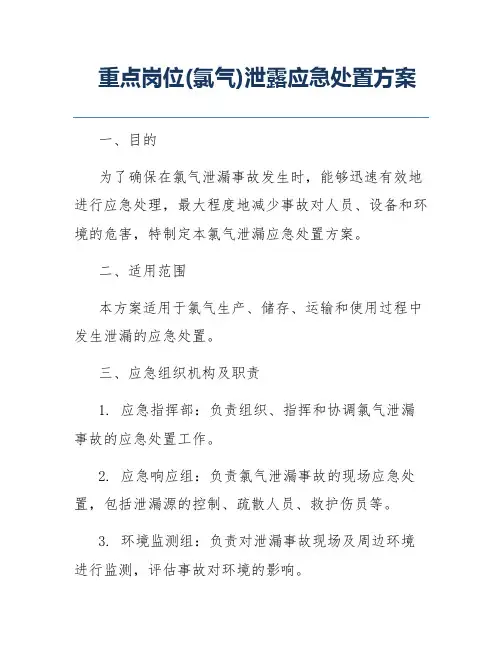 重点岗位(氯气)泄露应急处置方案

一、目的

为了确保在氯气泄漏事故发生时，能够迅速有效地进行应急处理，最大程度地减少事故对人员、设备和环境的危害，特制定本氯气泄漏应急处置方案。

二、适用范围

本方案适用于氯气生产、储存、运输和使用过程中发生泄漏的应急处置。

三、应急组织机构及职责

1. 应急指挥部：负责组织、指挥和协调氯气泄漏事故的应急处置工作。

2. 应急响应组：负责氯气泄漏事故的现场应急处置，包括泄漏源的控制、疏散人员、救护伤员等。

3. 环境监测组：负责对泄漏事故现场及周边环境进行监测，评估事故对环境的影响。